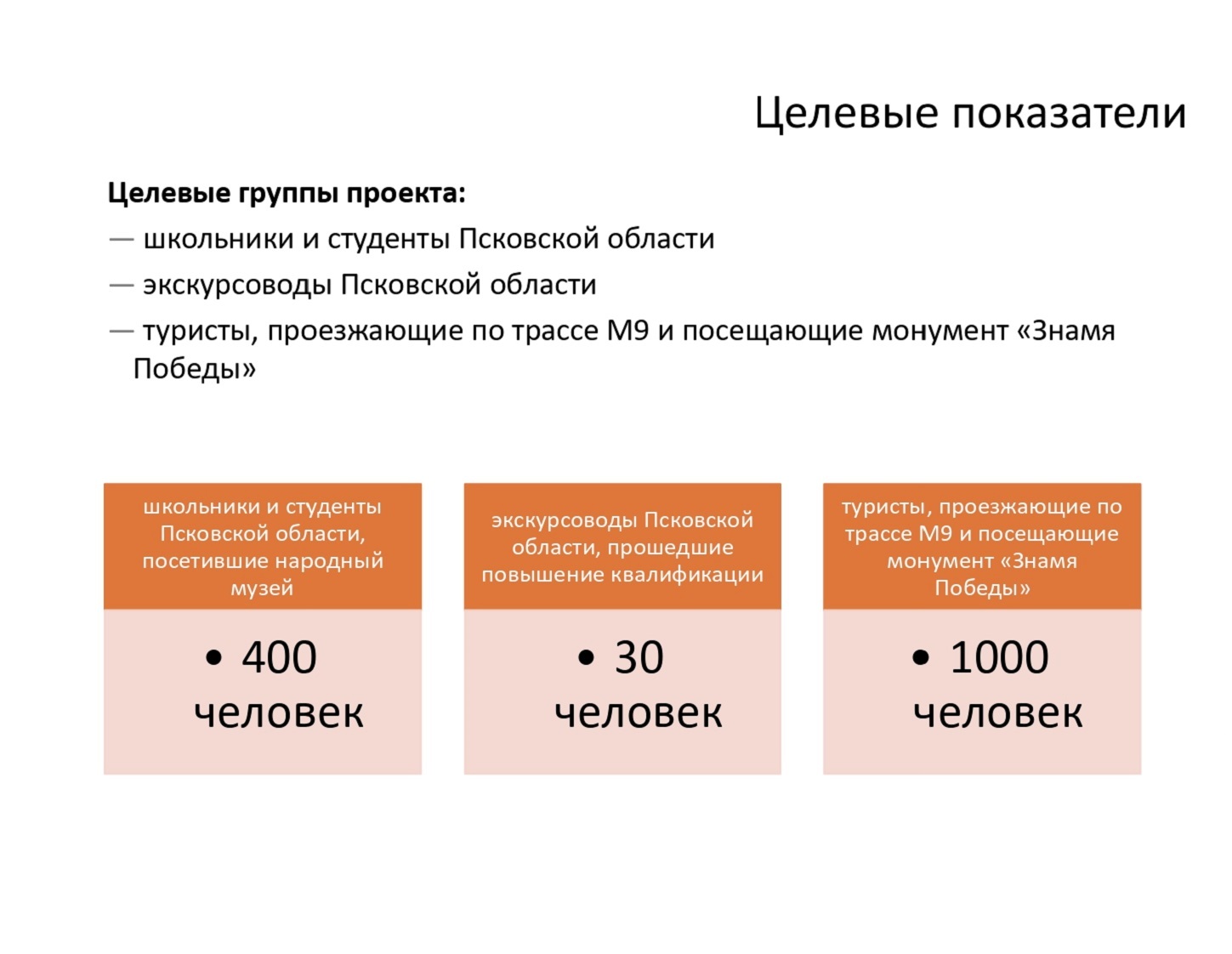 Целевые показатели

**Целевые группы проекта:**
— школьники и студенты Псковской области
— экскурсоводы Псковской области
— туристы, проезжающие по трассе М9 и посещающие монумент «Знамя Победы»

школьники и студенты Псковской области, посетившие народный музей

• 400 человек

экскурсоводы Псковской области, прошедшие повышение квалификации

• 30 человек

туристы, проезжающие по трассе М9 и посещающие монумент «Знамя Победы»

• 1000 человек